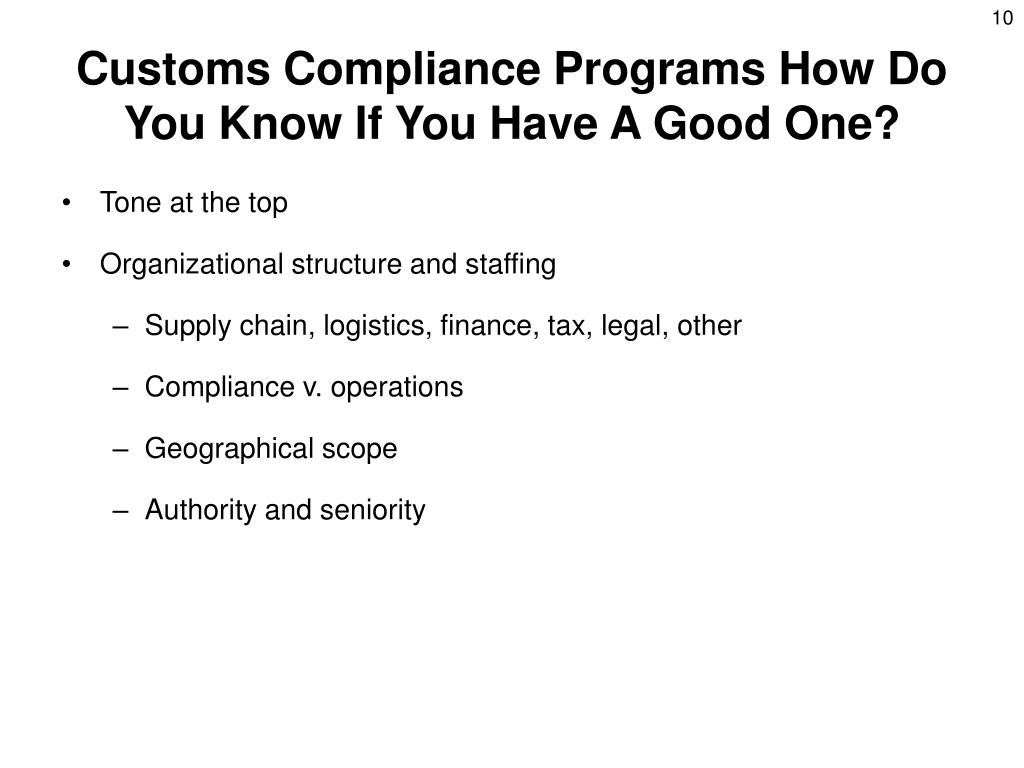 10

Customs Compliance Programs How Do You Know If You Have A Good One?

• Tone at the top

• Organizational structure and staffing

– Supply chain, logistics, finance, tax, legal, other

– Compliance v. operations

– Geographical scope

– Authority and seniority